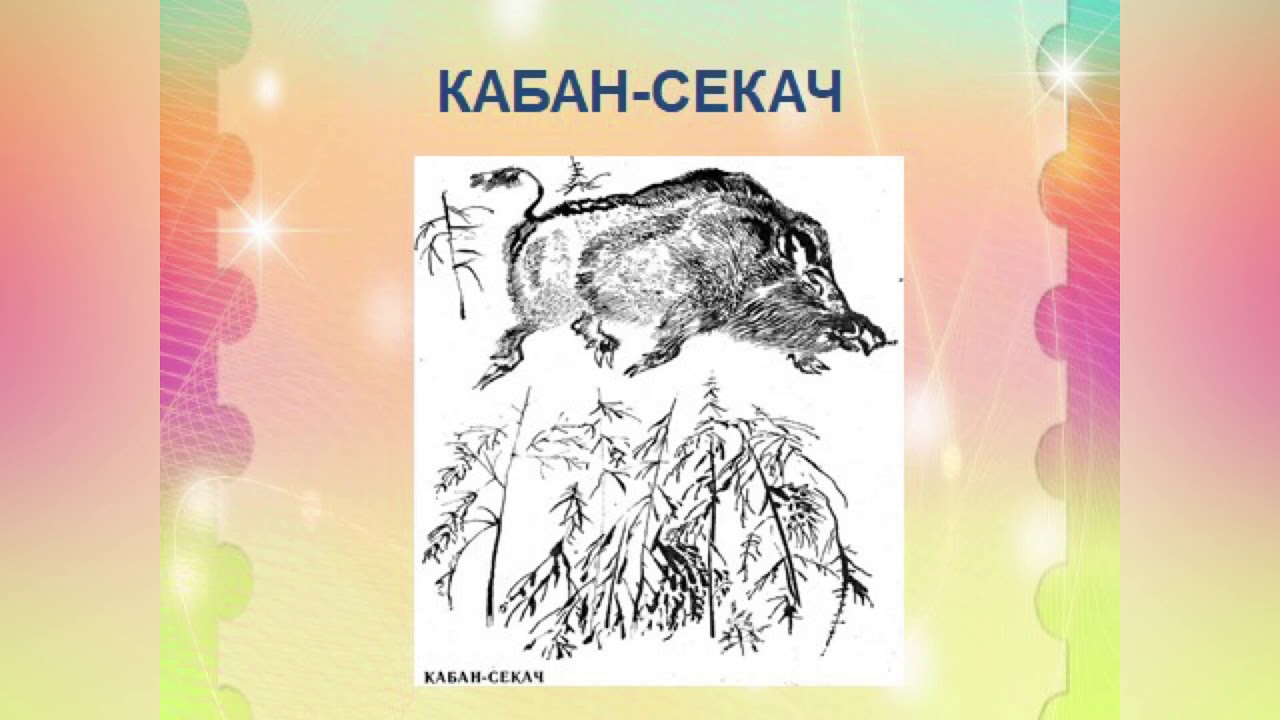 КАБАН-СЕКАЧ

КАБАН-СЕКАЧ